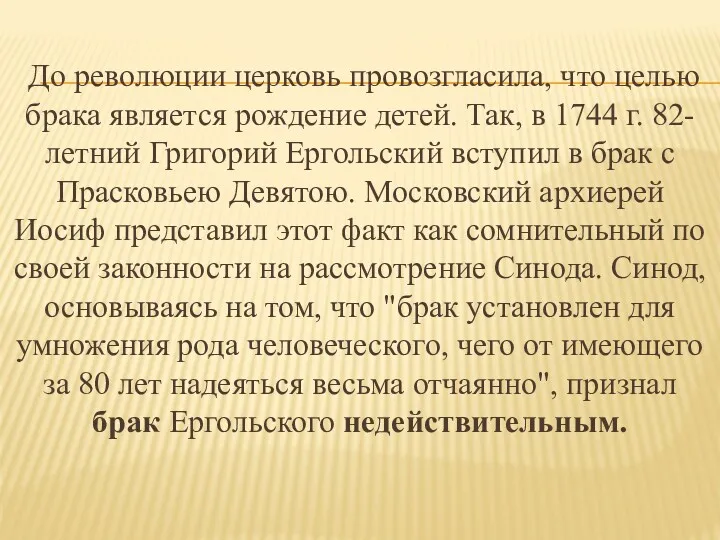 До революции церковь провозгласила, что целью брака является рождение детей. Так, в 1744 г. 82-летний Григорий Ергольский вступил в брак с Прасковьею Девятою. Московский архиерей Иосиф представил этот факт как сомнительный по своей законности на рассмотрение Синода. Синод, основываясь на том, что "брак установлен для умножения рода человеческого, чего от имеющего за 80 лет надеяться весьма отчаянно", признал брак Ергольского недействительным.